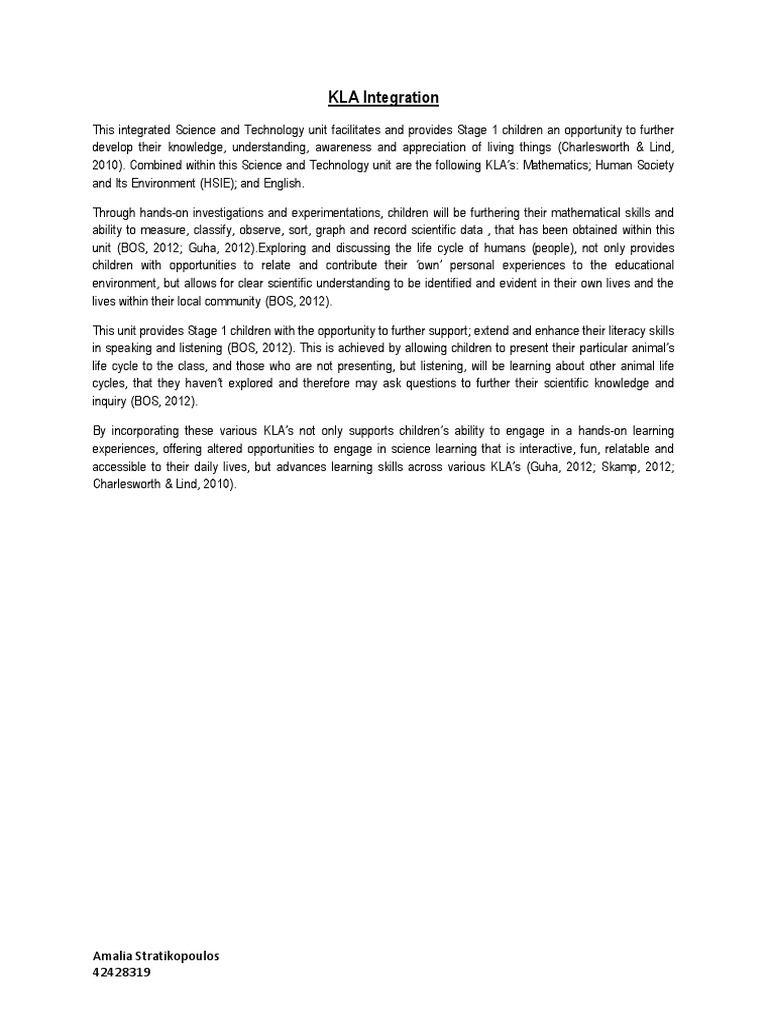 KLA Integration

This integrated Science and Technology unit facilitates and provides Stage 1 children an opportunity to further develop their knowledge, understanding, awareness and appreciation of living things (Charlesworth & Lind, 2010). Combined within this Science and Technology unit are the following KLA's: Mathematics; Human Society and Its Environment (HSIE); and English.

Through hands-on investigations and experimentations, children will be furthering their mathematical skills and ability to measure, classify, observe, sort, graph and record scientific data , that has been obtained within this unit (BOS, 2012; Guha, 2012).Exploring and discussing the life cycle of humans (people), not only provides children with opportunities to relate and contribute their 'own' personal experiences to the educational environment, but allows for clear scientific understanding to be identified and evident in their own lives and the lives within their local community (BOS, 2012).

This unit provides Stage 1 children with the opportunity to further support; extend and enhance their literacy skills in speaking and listening (BOS, 2012). This is achieved by allowing children to present their particular animal's life cycle to the class, and those who are not presenting, but listening, will be learning about other animal life cycles, that they haven't explored and therefore may ask questions to further their scientific knowledge and inquiry (BOS, 2012).

By incorporating these various KLA's not only supports children's ability to engage in a hands-on learning experiences, offering altered opportunities to engage in science learning that is interactive, fun, relatable and accessible to their daily lives, but advances learning skills across various KLA's (Guha, 2012; Skamp, 2012; Charlesworth & Lind, 2010).

Amalia Stratikopoulos
42428319